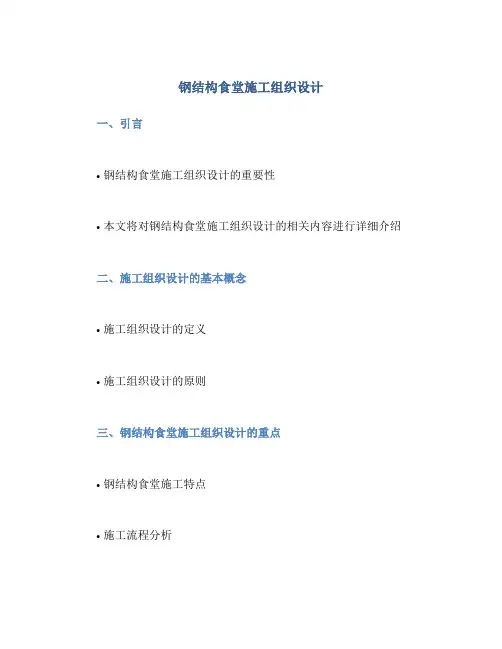 钢结构食堂施工组织设计

一、引言

• 钢结构食堂施工组织设计的重要性

• 本文将对钢结构食堂施工组织设计的相关内容进行详细介绍

二、施工组织设计的基本概念

• 施工组织设计的定义

• 施工组织设计的原则

三、钢结构食堂施工组织设计的重点

• 钢结构食堂施工特点

• 施工流程分析